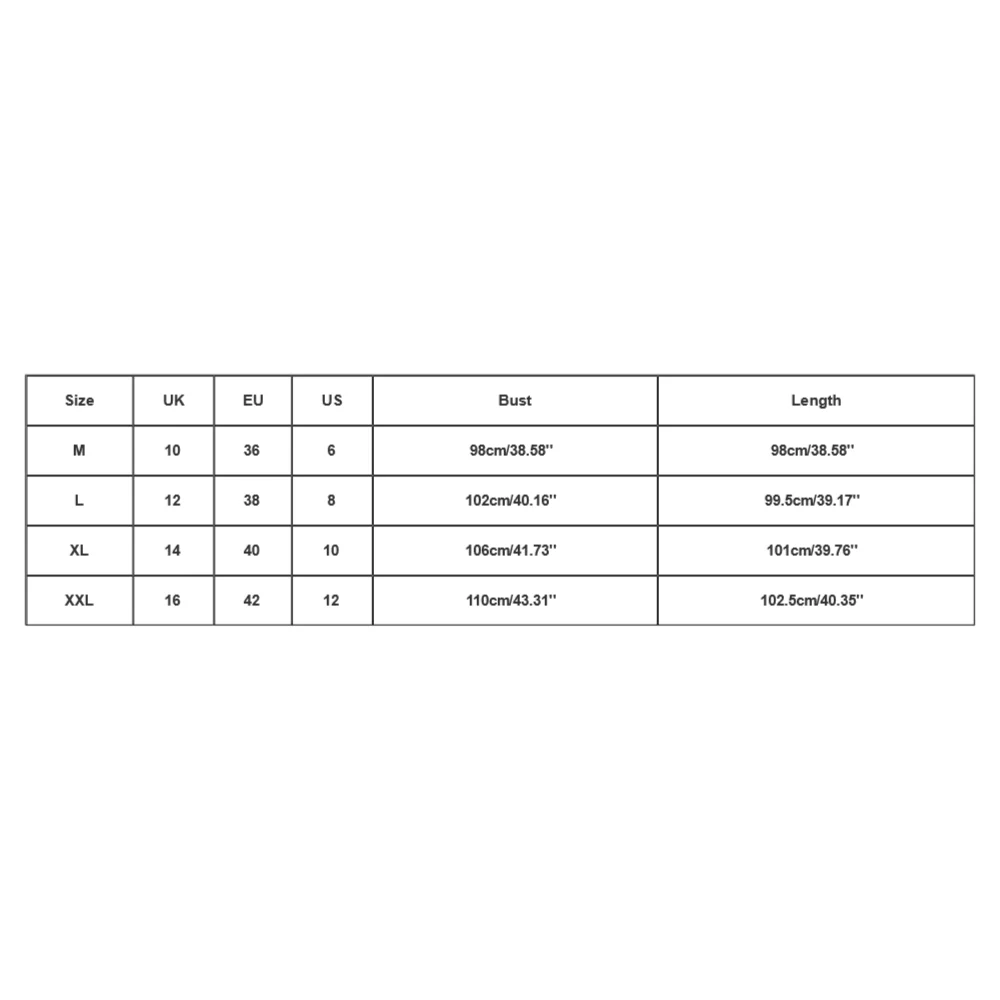 | Size | UK | EU | US | Bust | Length |
|---|---|---|---|---|---|
| M | 10 | 36 | 6 | 98cm/38.58'' | 98cm/38.58'' |
| L | 12 | 38 | 8 | 102cm/40.16'' | 99.5cm/39.17'' |
| XL | 14 | 40 | 10 | 106cm/41.73'' | 101cm/39.76'' |
| XXL | 16 | 42 | 12 | 110cm/43.31'' | 102.5cm/40.35'' |